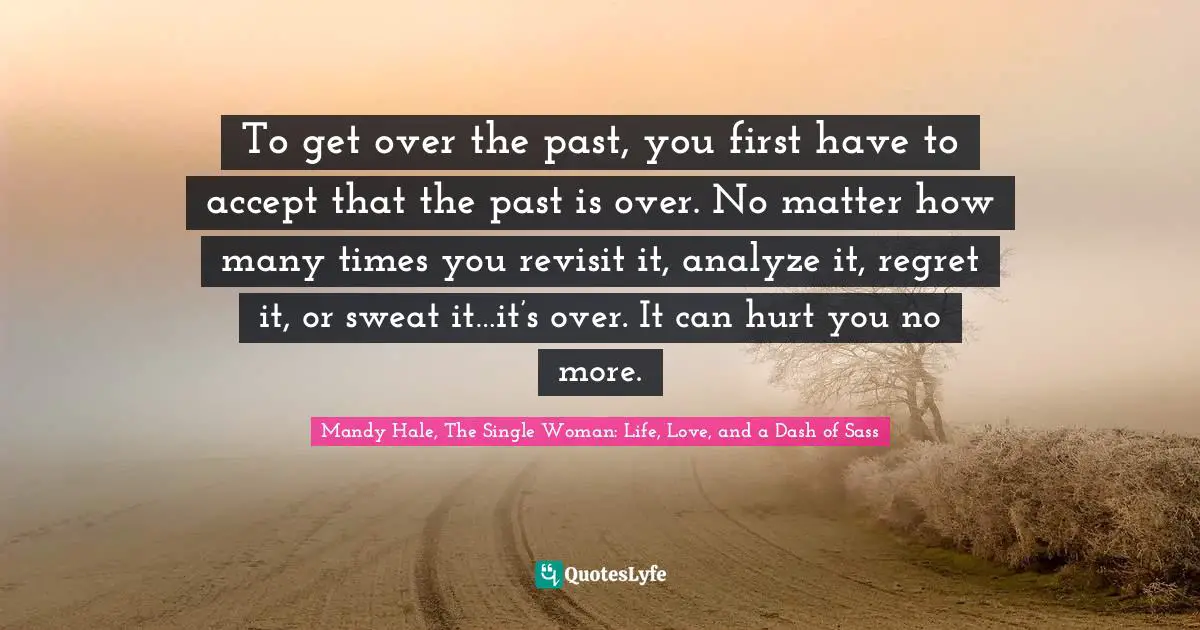 To get over the past, you first have to accept that the past is over. No matter how many times you revisit it, analyze it, regret it, or sweat it...it's over. It can hurt you no more.

Mandy Hale, The Single Woman: Life, Love, and a Dash of Sass

QuotesLyfe